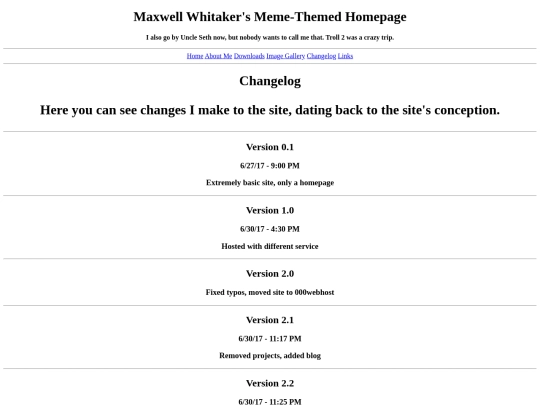 Maxwell Whitaker's Meme-Themed Homepage

I also go by Uncle Seth now, but nobody wants to call me that. Troll 2 was a crazy trip.

Home About Me Downloads Image Gallery Changelog Links

Changelog

Here you can see changes I make to the site, dating back to the site's conception.

Version 0.1

6/27/17 - 9:00 PM

Extremely basic site, only a homepage

Version 1.0

6/30/17 - 4:30 PM

Hosted with different service

Version 2.0

Fixed typos, moved site to 000webhost

Version 2.1

6/30/17 - 11:17 PM

Removed projects, added blog

Version 2.2

6/30/17 - 11:25 PM